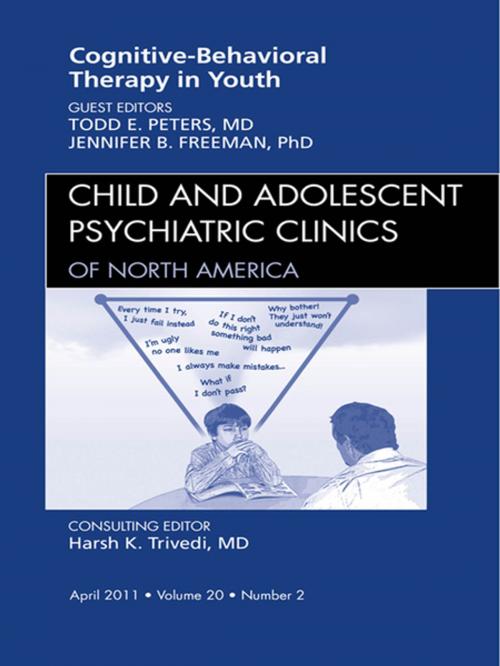 Cognitive-Behavioral Therapy in Youth

GUEST EDITORS
TODD E. PETERS, MD
JENNIFER B. FREEMAN, PhD

CHILD AND ADOLESCENT PSYCHIATRIC CLINICS
OF NORTH AMERICA

Every time I try, I just fail instead

If I don't do this right something bad will happen

Why bother! They just won't understand!

I'm ugly no one likes me

I always make mistakes...

What if I don't pass?

CONSULTING EDITOR
Harsh K. Trivedi, MD

April 2011 • Volume 20 • Number 2